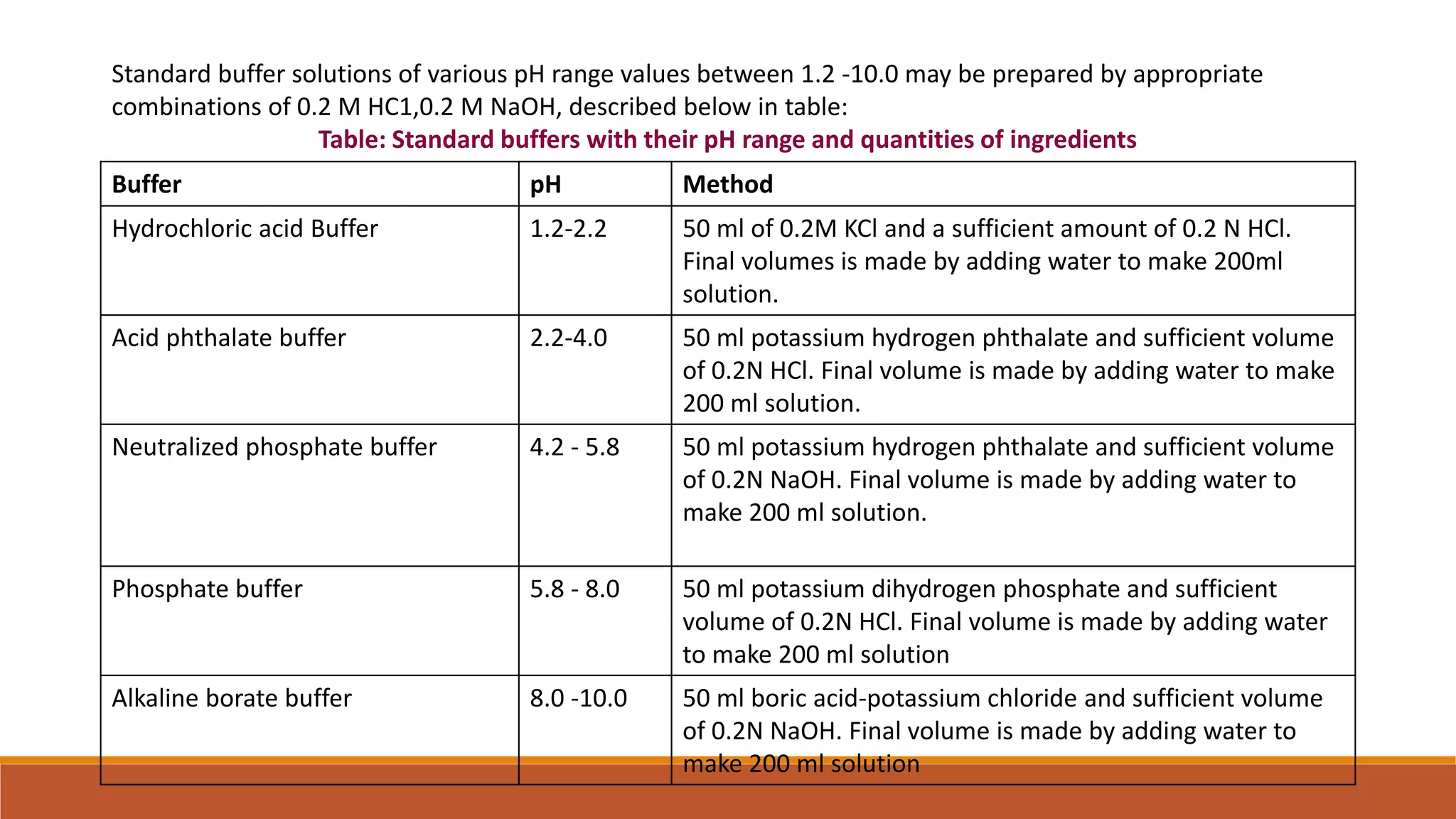 Standard buffer solutions of various pH range values between 1.2 -10.0 may be prepared by appropriate combinations of 0.2 M HC1,0.2 M NaOH, described below in table:

Table: Standard buffers with their pH range and quantities of ingredients

| Buffer | pH | Method |
|---|---|---|
| Hydrochloric acid Buffer | 1.2-2.2 | 50 ml of 0.2M KCl and a sufficient amount of 0.2 N HCl. Final volumes is made by adding water to make 200ml solution. |
| Acid phthalate buffer | 2.2-4.0 | 50 ml potassium hydrogen phthalate and sufficient volume of 0.2N HCl. Final volume is made by adding water to make 200 ml solution. |
| Neutralized phosphate buffer | 4.2 - 5.8 | 50 ml potassium hydrogen phthalate and sufficient volume of 0.2N NaOH. Final volume is made by adding water to make 200 ml solution. |
| Phosphate buffer | 5.8 - 8.0 | 50 ml potassium dihydrogen phosphate and sufficient volume of 0.2N HCl. Final volume is made by adding water to make 200 ml solution |
| Alkaline borate buffer | 8.0 -10.0 | 50 ml boric acid-potassium chloride and sufficient volume of 0.2N NaOH. Final volume is made by adding water to make 200 ml solution |